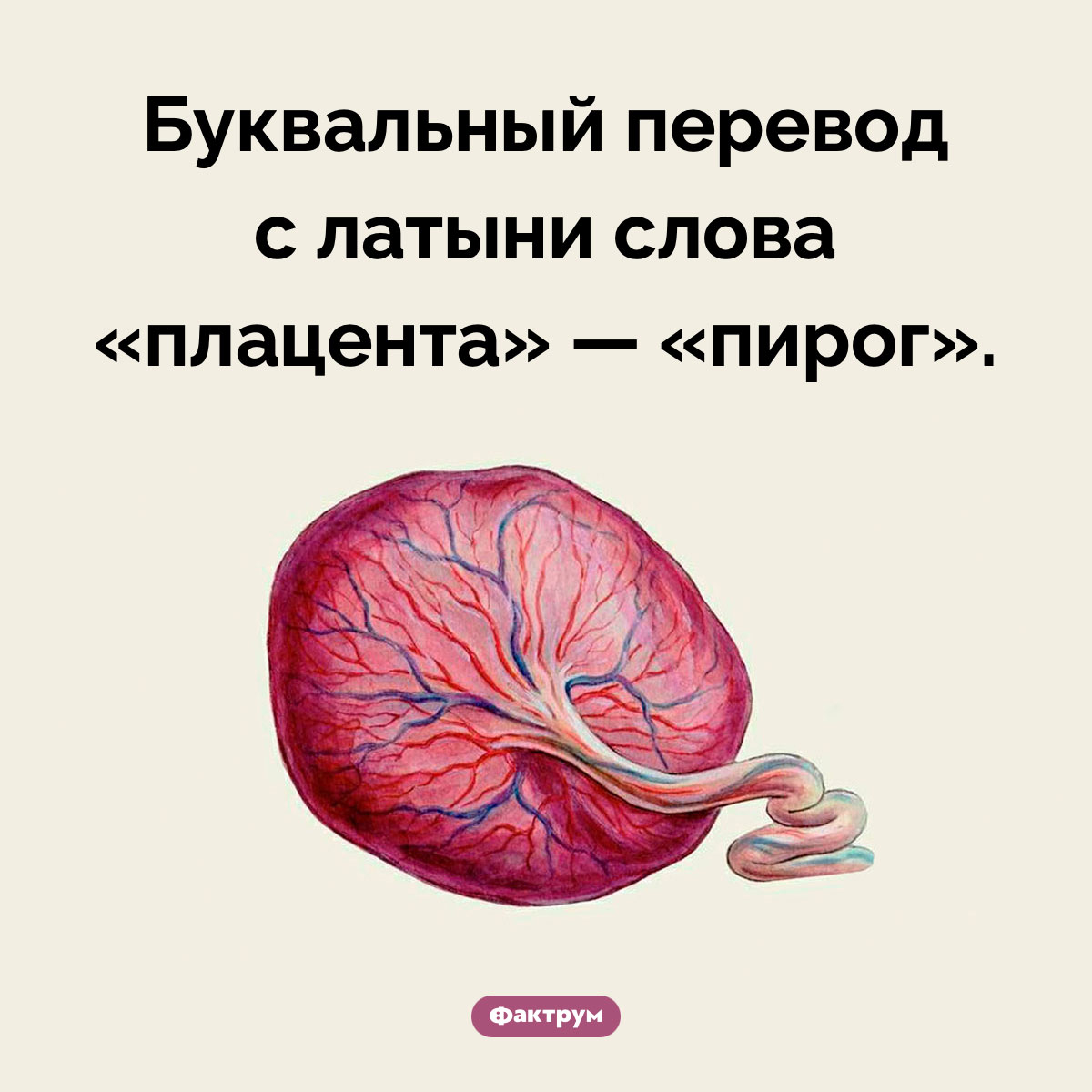 Буквальный перевод с латыни слова «плацента» — «пирог».

Фактрум